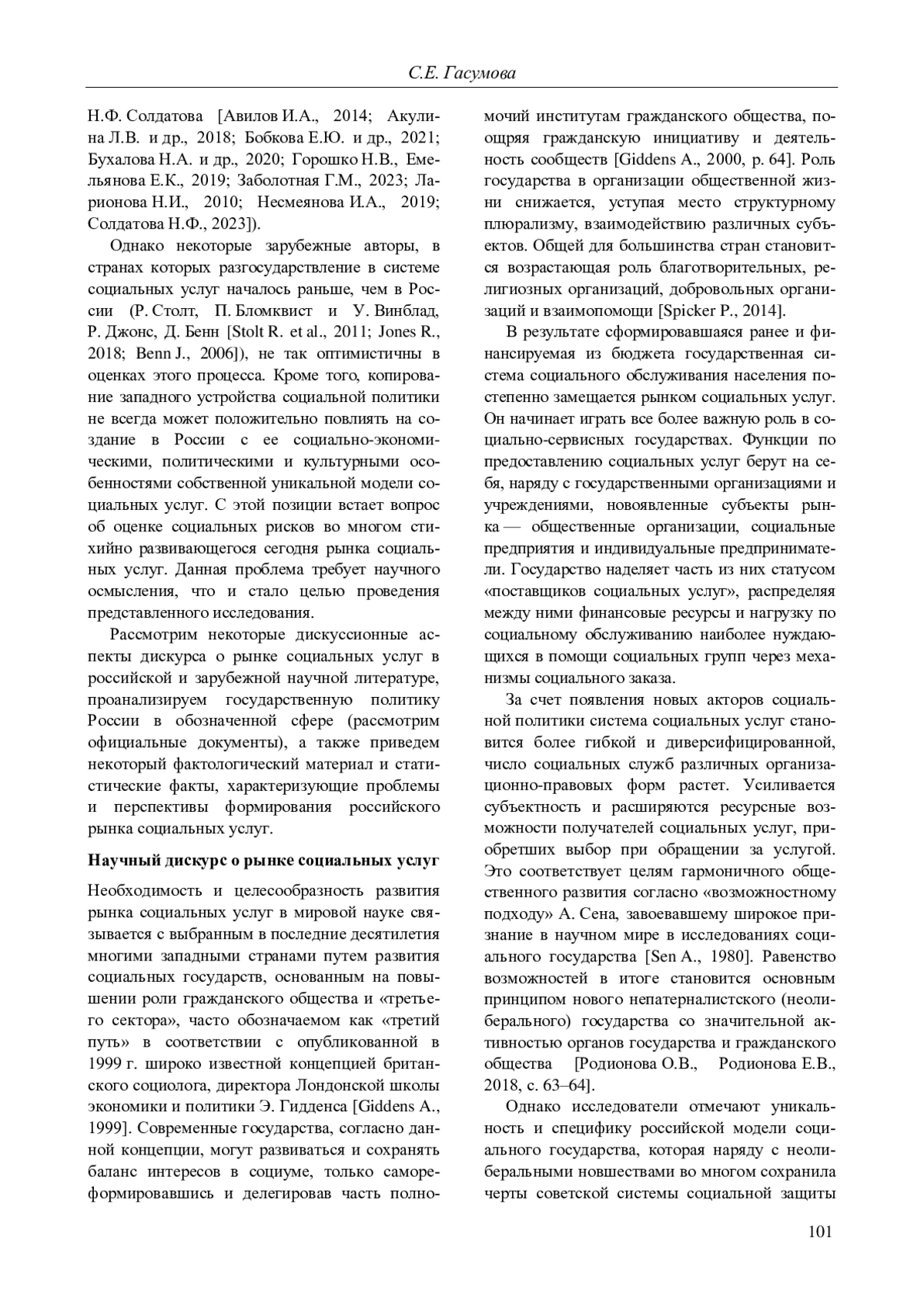 С.Е. Гасумова

Н.Ф. Солдатова [Авилов И.А., 2014; Акулина Л.В. и др., 2018; Бобкова Е.Ю. и др., 2021; Бухалова Н.А. и др., 2020; Горошко Н.В., Емельянова Е.К., 2019; Заболотная Г.М., 2023; Ларионова Н.И., 2010; Несмеянова И.А., 2019; Солдатова Н.Ф., 2023]).

Однако некоторые зарубежные авторы, в странах которых разгосударствление в системе социальных услуг началось раньше, чем в России (Р. Столт, П. Бломквист и У. Винблад, Р. Джонс, Д. Бенн [Stolt R. et al., 2011; Jones R., 2018; Benn J., 2006]), не так оптимистичны в оценках этого процесса. Кроме того, копирование западного устройства социальной политики не всегда может положительно повлиять на создание в России с ее социально-экономическими, политическими и культурными особенностями собственной уникальной модели социальных услуг. С этой позиции встает вопрос об оценке социальных рисков во многом стихийно развивающегося сегодня рынка социальных услуг. Данная проблема требует научного осмысления, что и стало целью проведения представленного исследования.

Рассмотрим некоторые дискуссионные аспекты дискурса о рынке социальных услуг в российской и зарубежной научной литературе, проанализируем государственную политику России в обозначенной сфере (рассмотрим официальные документы), а также приведем некоторый фактологический материал и статистические факты, характеризующие проблемы и перспективы формирования российского рынка социальных услуг.

Научный дискурс о рынке социальных услуг

Необходимость и целесообразность развития рынка социальных услуг в мировой науке связывается с выбранным в последние десятилетия многими западными странами путем развития социальных государств, основанным на повышении роли гражданского общества и «третьего сектора», часто обозначаемом как «третий путь» в соответствии с опубликованной в 1999 г. широко известной концепцией британского социолога, директора Лондонской школы экономики и политики Э. Гидденса [Giddens A., 1999]. Современные государства, согласно данной концепции, могут развиваться и сохранять баланс интересов в социуме, только самореформировавшись и делегировав часть полномочий институтам гражданского общества, поощряя гражданскую инициативу и деятельность сообществ [Giddens A., 2000, p. 64]. Роль государства в организации общественной жизни снижается, уступая место структурному плюрализму, взаимодействию различных субъектов. Общей для большинства стран становится возрастающая роль благотворительных, религиозных организаций, добровольных организаций и взаимопомощи [Spicker P., 2014].

В результате сформировавшаяся ранее и финансируемая из бюджета государственная система социального обслуживания населения постепенно замещается рынком социальных услуг. Он начинает играть все более важную роль в социально-сервисных государствах. Функции по предоставлению социальных услуг берут на себя, наряду с государственными организациями и учреждениями, новоявленные субъекты рынка — общественные организации, социальные предприятия и индивидуальные предприниматели. Государство наделяет часть из них статусом «поставщиков социальных услуг», распределяя между ними финансовые ресурсы и нагрузку по социальному обслуживанию наиболее нуждающихся в помощи социальных групп через механизмы социального заказа.

За счет появления новых акторов социальной политики система социальных услуг становится более гибкой и диверсифицированной, число социальных служб различных организационно-правовых форм растет. Усиливается субъектность и расширяются ресурсные возможности получателей социальных услуг, приобретших выбор при обращении за услугой. Это соответствует целям гармоничного общественного развития согласно «возможностному подходу» А. Сена, завоевавшему широкое признание в научном мире в исследованиях социального государства [Sen A., 1980]. Равенство возможностей в итоге становится основным принципом нового непатерналистского (неолиберального) государства со значительной активностью органов государства и гражданского общества [Родионова О.В., Родионова Е.В., 2018, с. 63–64].

Однако исследователи отмечают уникальность и специфику российской модели социального государства, которая наряду с неолиберальными новшествами во многом сохранила черты советской системы социальной защиты

101